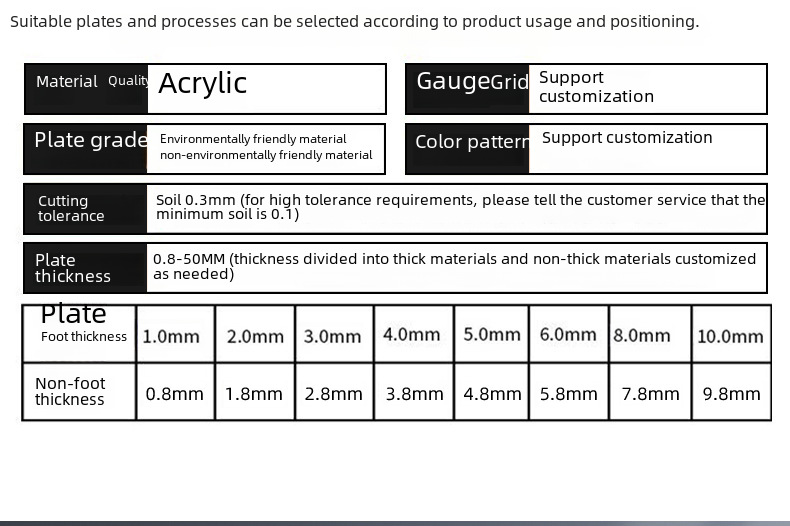 Suitable plates and processes can be selected according to product usage and positioning.

Material Quality Acrylic

GaugeGrid Support customization

Plate grade Environmentally friendly material
non-environmentally friendly material

Color pattern Support customization

Cutting tolerance Soil 0.3mm (for high tolerance requirements, please tell the customer service that the minimum soil is 0.1)

Plate thickness 0.8-50MM (thickness divided into thick materials and non-thick materials customized as needed)

| Plate Foot thickness | 1.0mm | 2.0mm | 3.0mm | 4.0mm | 5.0mm | 6.0mm | 8.0mm | 10.0mm |
|---|---|---|---|---|---|---|---|---|
| Non-foot thickness | 0.8mm | 1.8mm | 2.8mm | 3.8mm | 4.8mm | 5.8mm | 7.8mm | 9.8mm |